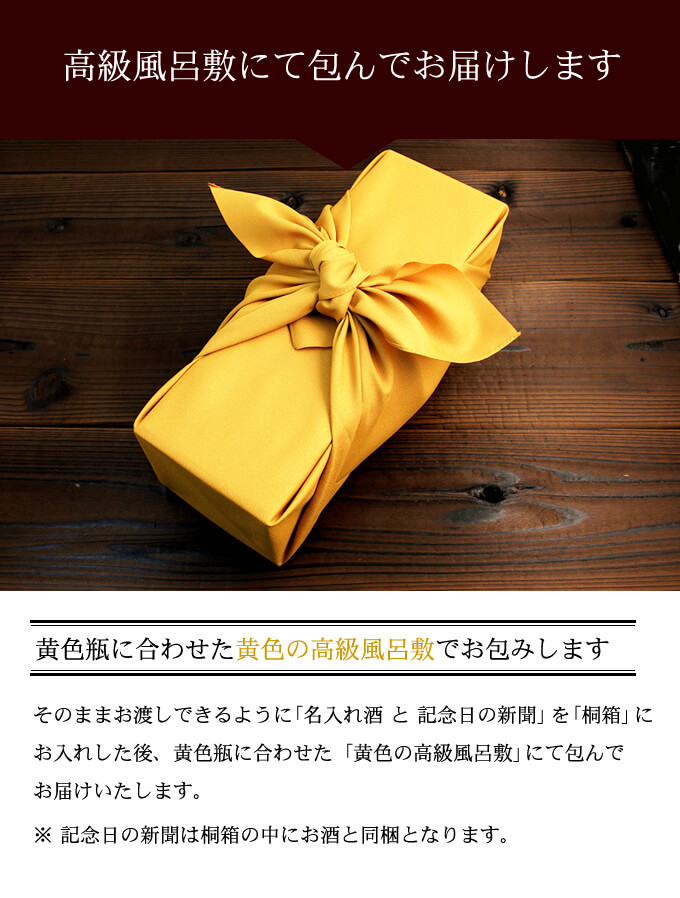 高級風呂敷にて包んでお届けします

黄色瓶に合わせた黄色の高級風呂敷でお包みします

そのままお渡しできるように「名入れ酒 と 記念日の新聞」を「桐箱」にお入れした後、黄色瓶に合わせた「黄色の高級風呂敷」にて包んでお届けいたします。

※ 記念日の新聞は桐箱の中にお酒と同梱となります。